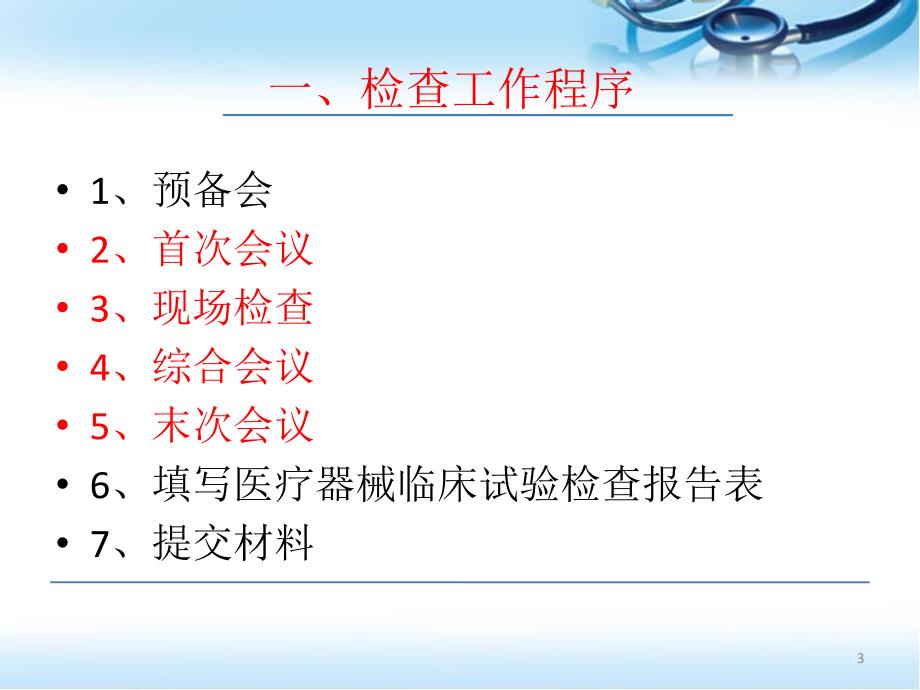 一、检查工作程序

• 1、预备会
• 2、首次会议
• 3、现场检查
• 4、综合会议
• 5、末次会议
• 6、填写医疗器械临床试验检查报告表
• 7、提交材料

3